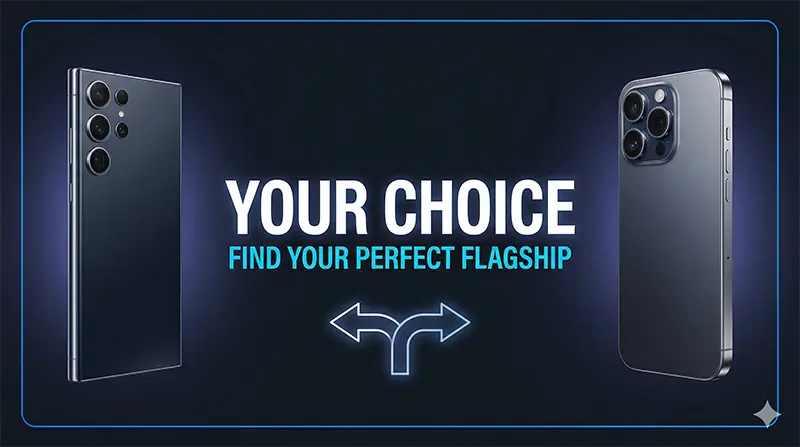 YOUR CHOICE
FIND YOUR PERFECT FLAGSHIP